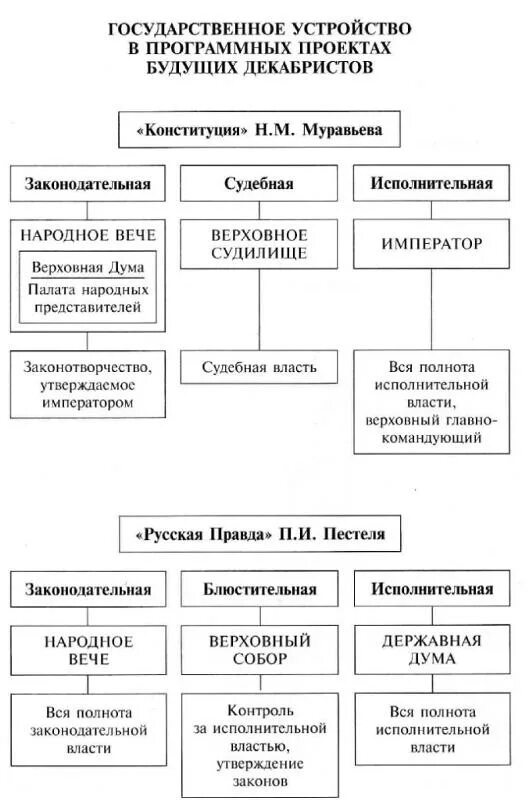 ГОСУДАРСТВЕННОЕ УСТРОЙСТВО
В ПРОГРАММНЫХ ПРОЕКТАХ
БУДУЩИХ ДЕКАБРИСТОВ

«Конституция» Н.М. Муравьева

Законодательная

НАРОДНОЕ ВЕЧЕ

Верховная Дума

Палата народных представителей

Законотворчество, утверждаемое императором

Судебная

ВЕРХОВНОЕ СУДИЛИЩЕ

Судебная власть

Исполнительная

ИМПЕРАТОР

Вся полнота исполнительной власти, верховный главнокомандующий

«Русская Правда» П.И. Пестеля

Законодательная

НАРОДНОЕ ВЕЧЕ

Вся полнота законодательной власти

Блюстительная

ВЕРХОВНЫЙ СОБОР

Контроль за исполнительной властью, утверждение законов

Исполнительная

ДЕРЖАВНАЯ ДУМА

Вся полнота исполнительной власти